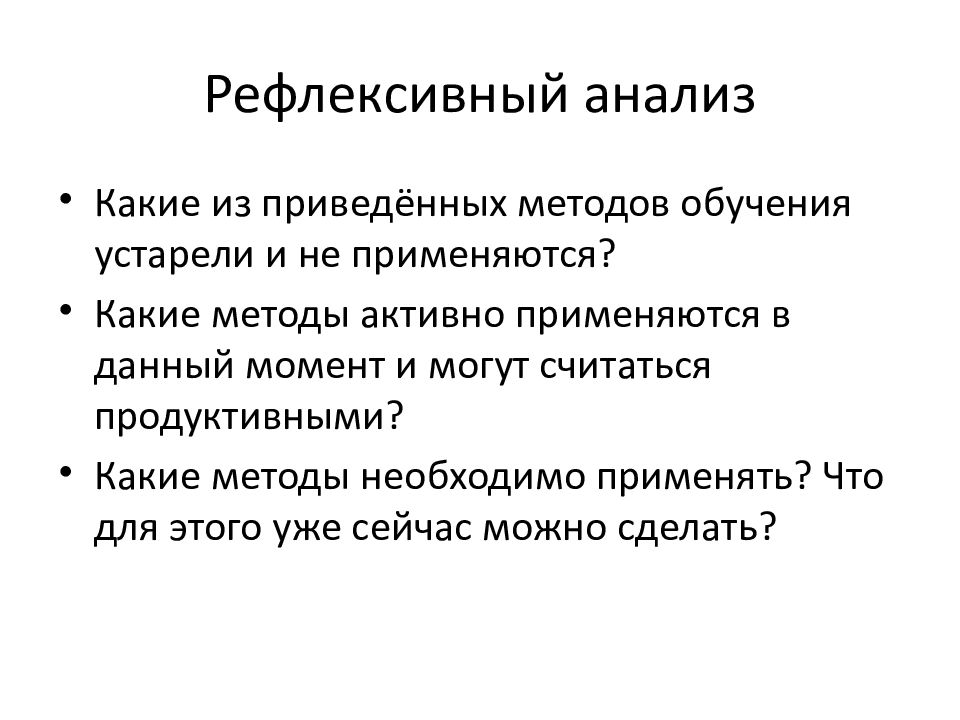 Рефлексивный анализ

• Какие из приведённых методов обучения устарели и не применяются?
• Какие методы активно применяются в данный момент и могут считаться продуктивными?
• Какие методы необходимо применять? Что для этого уже сейчас можно сделать?